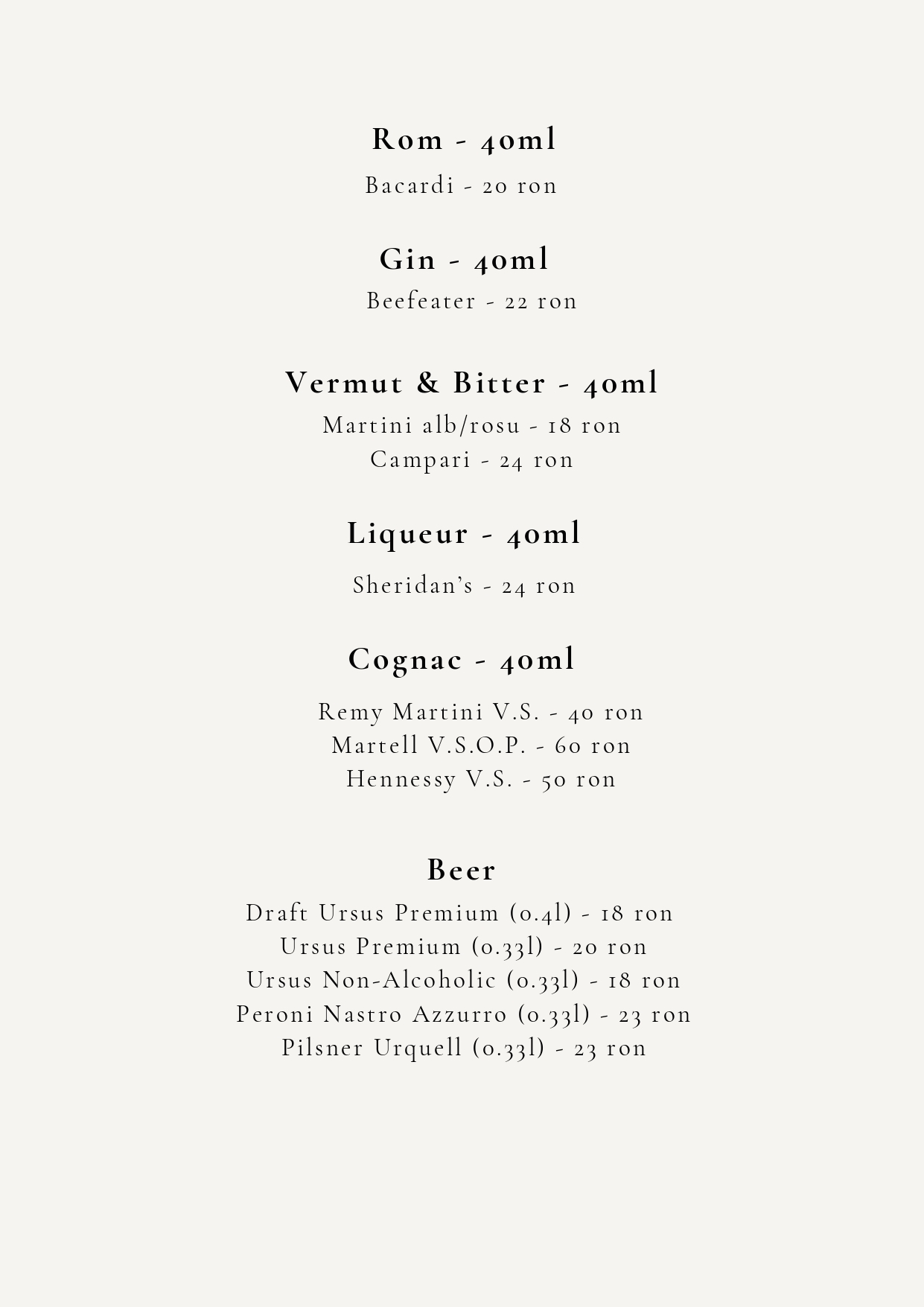 Rom - 40ml

Bacardi - 20 ron

Gin - 40ml

Beefeater - 22 ron

Vermut & Bitter - 40ml

Martini alb/rosu - 18 ron
Campari - 24 ron

Liqueur - 40ml

Sheridan's - 24 ron

Cognac - 40ml

Remy Martini V.S. - 40 ron
Martell V.S.O.P. - 60 ron
Hennessy V.S. - 50 ron

Beer

Draft Ursus Premium (0.4l) - 18 ron
Ursus Premium (0.33l) - 20 ron
Ursus Non-Alcoholic (0.33l) - 18 ron
Peroni Nastro Azzurro (0.33l) - 23 ron
Pilsner Urquell (0.33l) - 23 ron